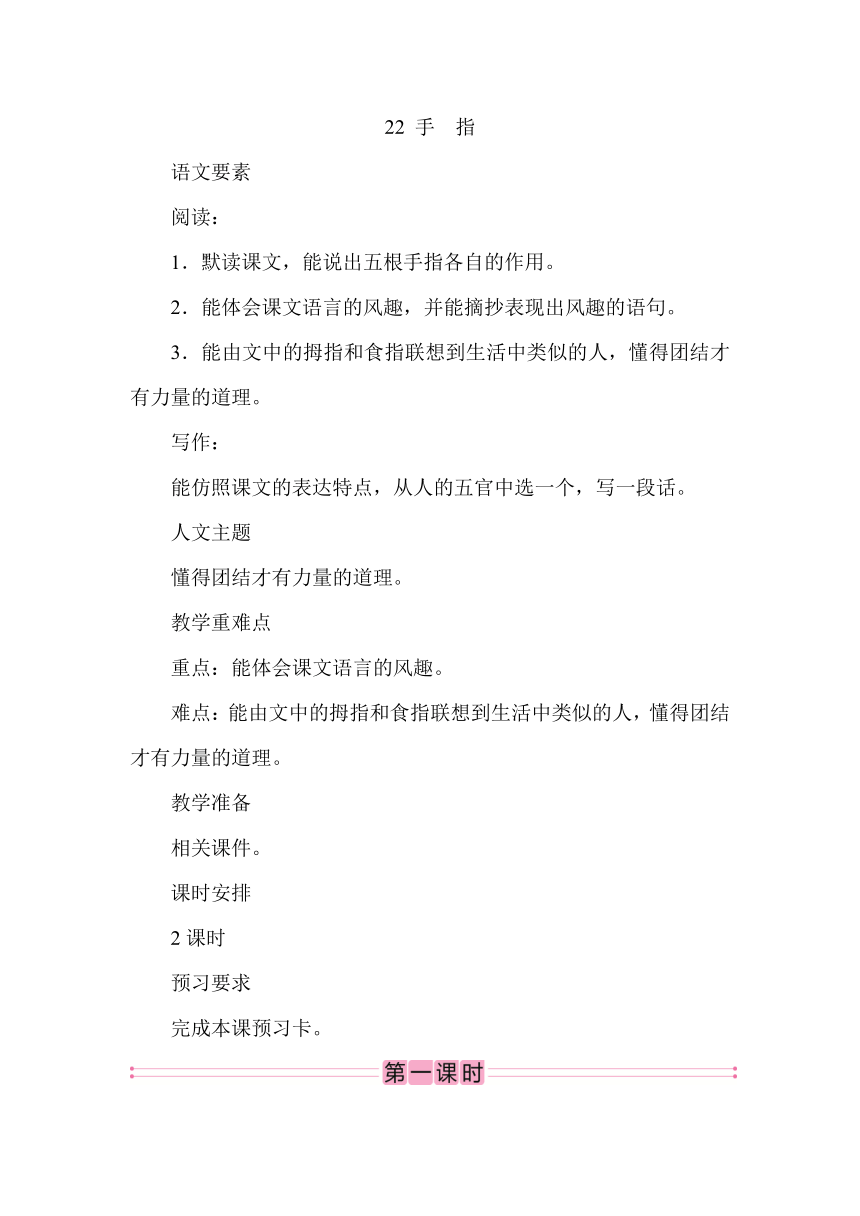 22 手　指

语文要素

阅读：

1．默读课文，能说出五根手指各自的作用。

2．能体会课文语言的风趣，并能摘抄表现出风趣的语句。

3．能由文中的拇指和食指联想到生活中类似的人，懂得团结才有力量的道理。

写作：

能仿照课文的表达特点，从人的五官中选一个，写一段话。

人文主题

懂得团结才有力量的道理。

教学重难点

重点：能体会课文语言的风趣。

难点：能由文中的拇指和食指联想到生活中类似的人，懂得团结才有力量的道理。

教学准备

相关课件。

课时安排

2 课时

预习要求

完成本课预习卡。

第一课时